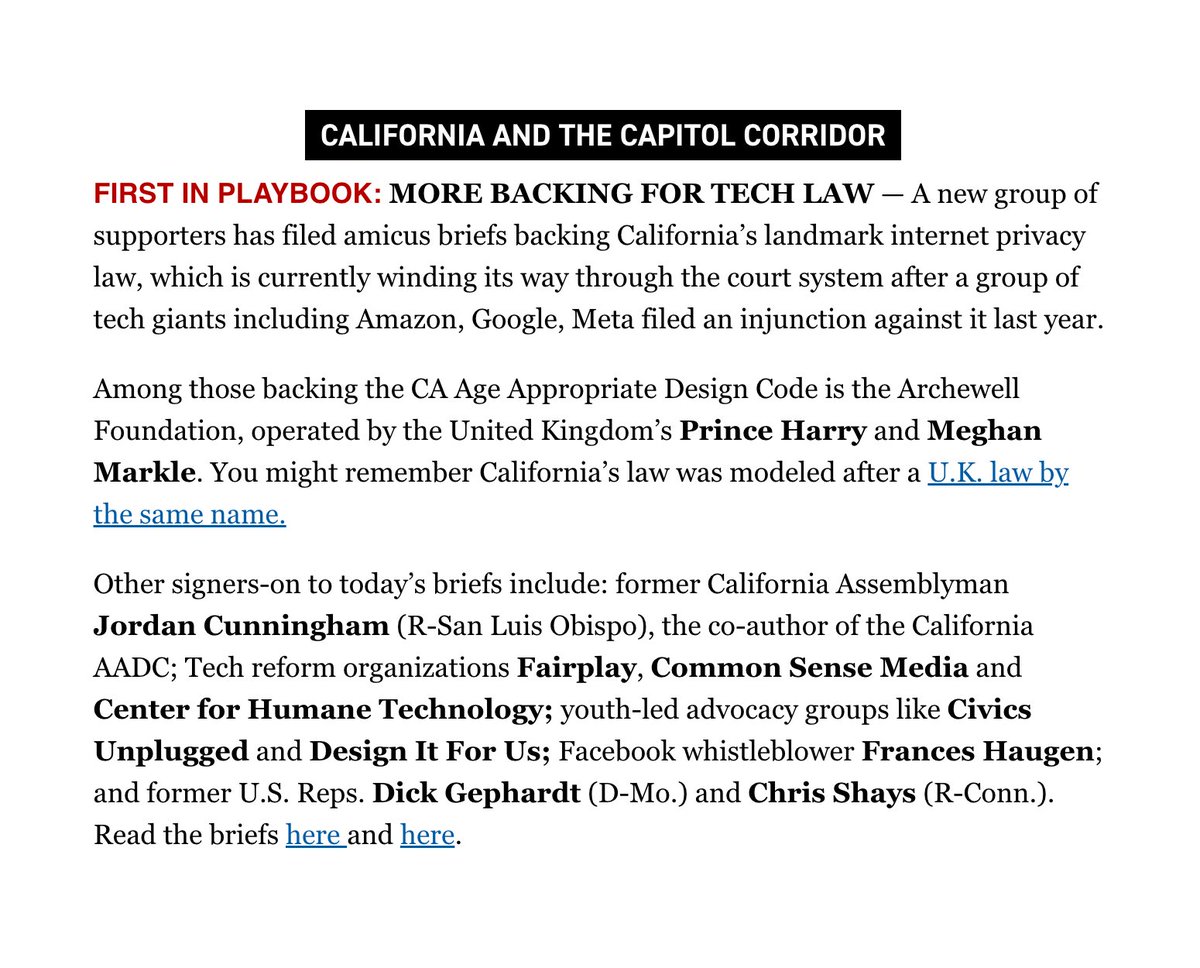 CALIFORNIA AND THE CAPITOL CORRIDOR

FIRST IN PLAYBOOK: MORE BACKING FOR TECH LAW — A new group of supporters has filed amicus briefs backing California's landmark internet privacy law, which is currently winding its way through the court system after a group of tech giants including Amazon, Google, Meta filed an injunction against it last year.

Among those backing the CA Age Appropriate Design Code is the Archewell Foundation, operated by the United Kingdom's Prince Harry and Meghan Markle. You might remember California's law was modeled after a U.K. law by the same name.

Other signers-on to today's briefs include: former California Assemblyman Jordan Cunningham (R-San Luis Obispo), the co-author of the California AADC; Tech reform organizations Fairplay, Common Sense Media and Center for Humane Technology; youth-led advocacy groups like Civics Unplugged and Design It For Us; Facebook whistleblower Frances Haugen; and former U.S. Reps. Dick Gephardt (D-Mo.) and Chris Shays (R-Conn.). Read the briefs here and here.